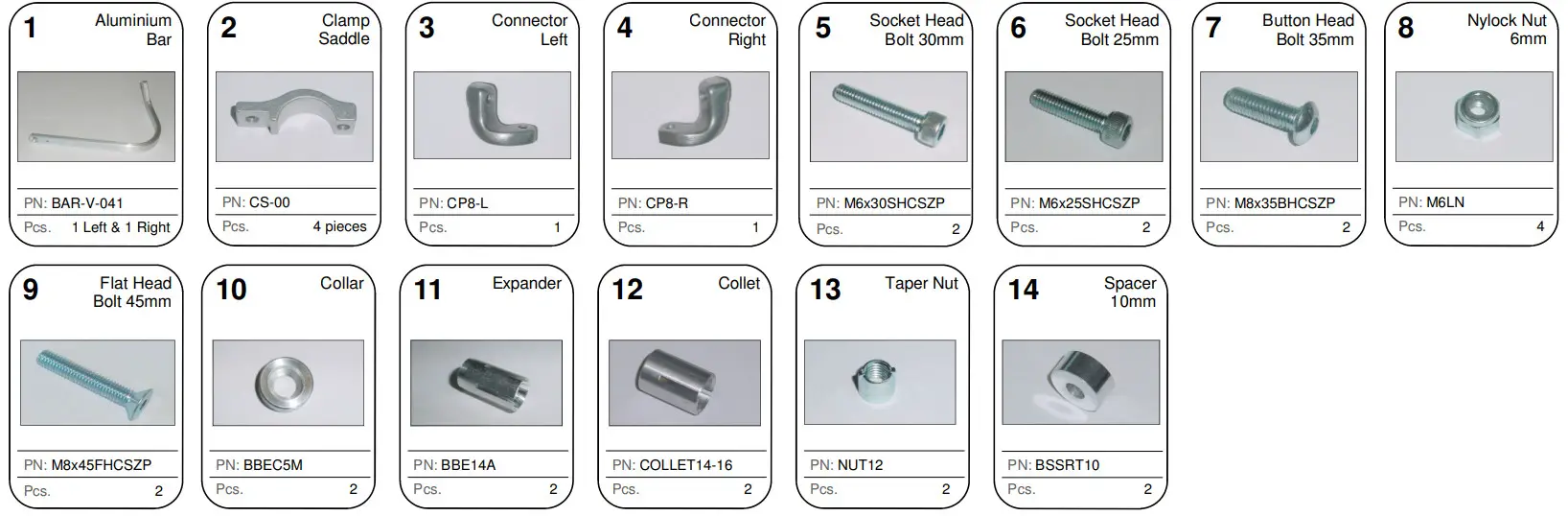 1
Aluminium
Bar

PN: BAR-V-041
Pcs. 1 Left & 1 Right

2
Clamp
Saddle

PN: CS-00
Pcs. 4 pieces

3
Connector
Left

PN: CP8-L
Pcs. 1

4
Connector
Right

PN: CP8-R
Pcs. 1

5
Socket Head
Bolt 30mm

PN: M6x30SHCSZP
Pcs. 2

6
Socket Head
Bolt 25mm

PN: M6x25SHCSZP
Pcs. 2

7
Button Head
Bolt 35mm

PN: M8x35BHCSZP
Pcs. 2

8
Nylock Nut
6mm

PN: M6LN
Pcs. 4

9
Flat Head
Bolt 45mm

PN: M8x45FHCSZP
Pcs. 2

10
Collar

PN: BBEC5M
Pcs. 2

11
Expander

PN: BBE14A
Pcs. 2

12
Collet

PN: COLLET14-16
Pcs. 2

13
Taper Nut

PN: NUT12
Pcs. 2

14
Spacer
10mm

PN: BSSRT10
Pcs. 2